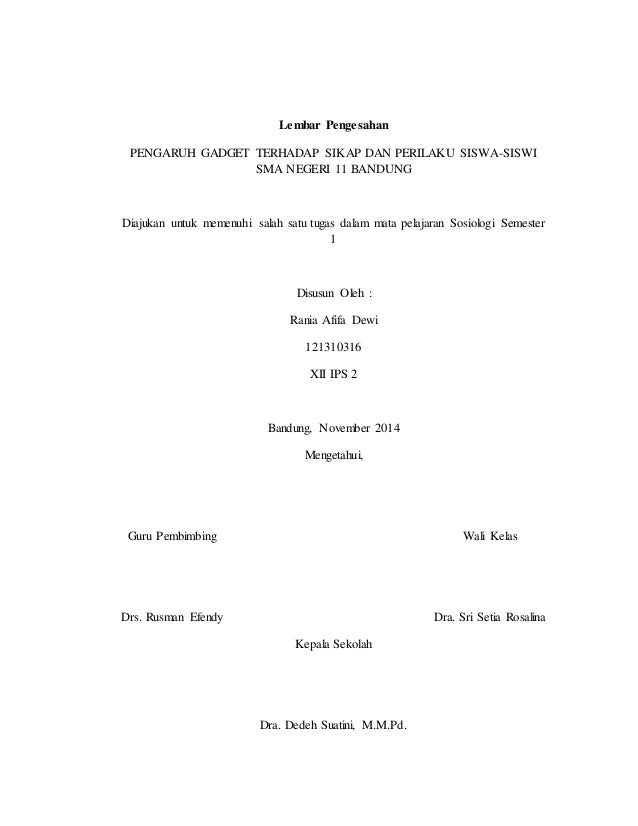 Lembar Pengesahan

PENGARUH GADGET TERHADAP SIKAP DAN PERILAKU SISWA-SISWI SMA NEGERI 11 BANDUNG

Diajukan untuk memenuhi salah satu tugas dalam mata pelajaran Sosiologi Semester 1

Disusun Oleh :

Rania Afifa Dewi

121310316

XII IPS 2

Bandung, November 2014

Mengetahui,

Guru Pembimbing

Wali Kelas

Drs. Rusman Efendy

Dra. Sri Setia Rosalina

Kepala Sekolah

Dra. Dedeh Suatini, M.M.Pd.